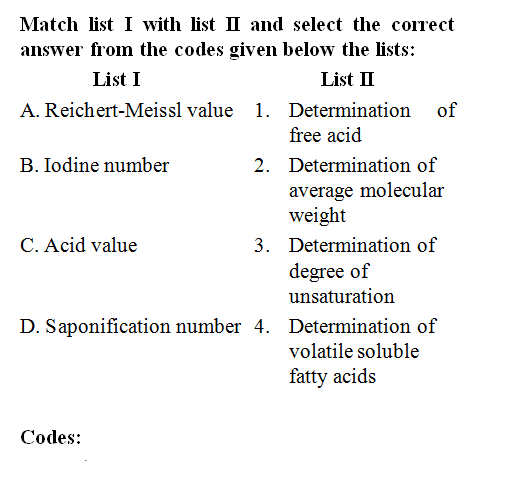 Match list I with list II and select the correct answer from the codes given below the lists:

| List I | List II |
|---|---|
| A. Reichert-Meissl value | 1. Determination of free acid |
| B. Iodine number | 2. Determination of average molecular weight |
| C. Acid value | 3. Determination of degree of unsaturation |
| D. Saponification number | 4. Determination of volatile soluble fatty acids |

Codes: